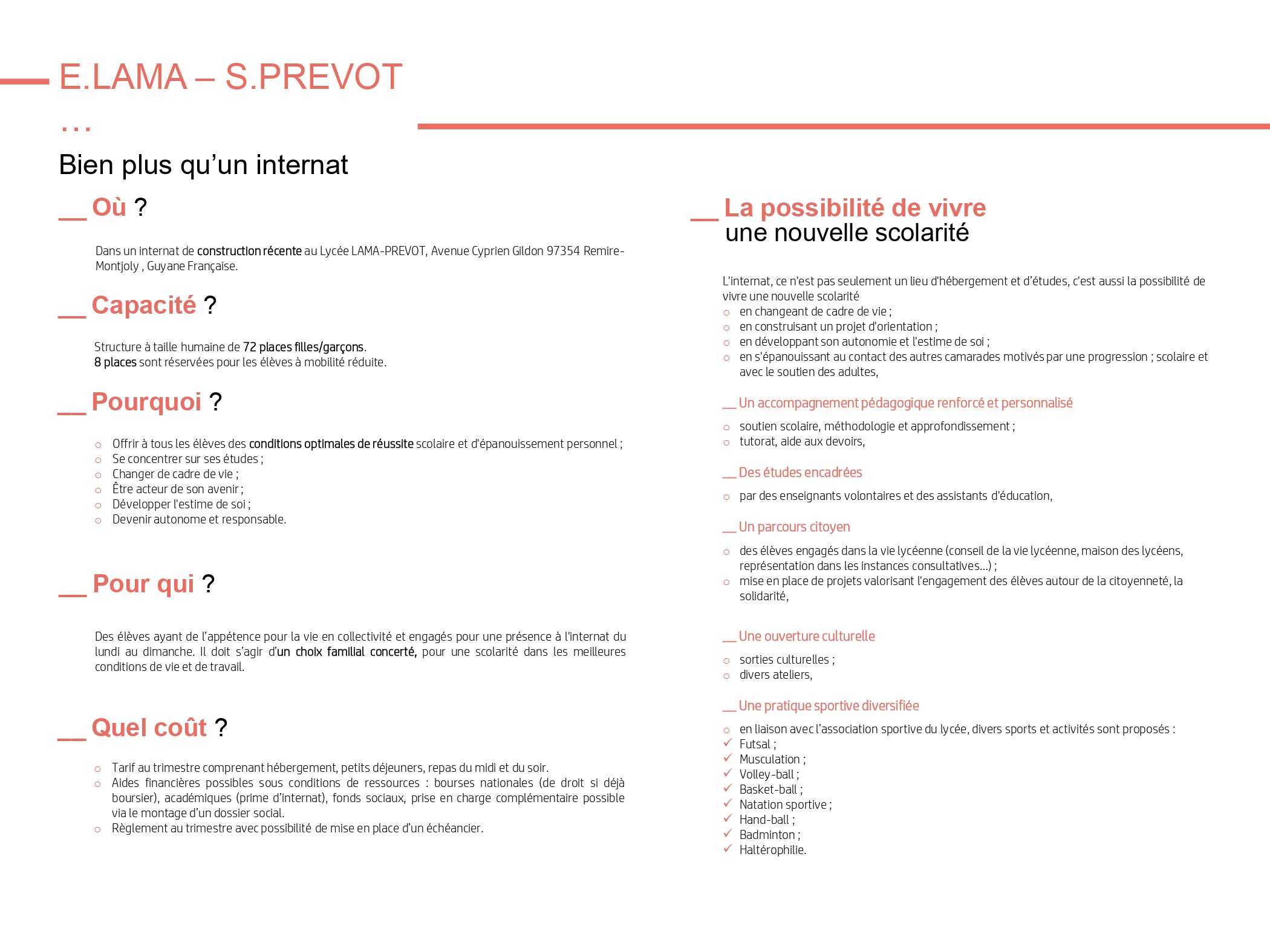 E.LAMA – S.PREVOT

…

Bien plus qu'un internat

__ Où ?

Dans un internat de construction récente au Lycée LAMA-PREVOT, Avenue Cyprien Gildon 97354 Remire-Montjoly , Guyane Française.

__ Capacité ?

Structure à taille humaine de 72 places filles/garçons.
8 places sont réservées pour les élèves à mobilité réduite.

__ Pourquoi ?

○ Offrir à tous les élèves des conditions optimales de réussite scolaire et d'épanouissement personnel ;
○ Se concentrer sur ses études ;
○ Changer de cadre de vie ;
○ Être acteur de son avenir ;
○ Développer l'estime de soi ;
○ Devenir autonome et responsable.

__ Pour qui ?

Des élèves ayant de l'appétence pour la vie en collectivité et engagés pour une présence à l'internat du lundi au dimanche. Il doit s'agir d'un choix familial concerté, pour une scolarité dans les meilleures conditions de vie et de travail.

__ Quel coût ?

○ Tarif au trimestre comprenant hébergement, petits déjeuners, repas du midi et du soir.
○ Aides financières possibles sous conditions de ressources : bourses nationales (de droit si déjà boursier), académiques (prime d'internat), fonds sociaux, prise en charge complémentaire possible via le montage d'un dossier social.
○ Règlement au trimestre avec possibilité de mise en place d'un échéancier.

__ La possibilité de vivre une nouvelle scolarité

L'internat, ce n'est pas seulement un lieu d'hébergement et d'études, c'est aussi la possibilité de vivre une nouvelle scolarité
○ en changeant de cadre de vie ;
○ en construisant un projet d'orientation ;
○ en développant son autonomie et l'estime de soi ;
○ en s'épanouissant au contact des autres camarades motivés par une progression ; scolaire et avec le soutien des adultes,

__ Un accompagnement pédagogique renforcé et personnalisé

○ soutien scolaire, méthodologie et approfondissement ;
○ tutorat, aide aux devoirs,

__ Des études encadrées

○ par des enseignants volontaires et des assistants d'éducation,

__ Un parcours citoyen

○ des élèves engagés dans la vie lycéenne (conseil de la vie lycéenne, maison des lycéens, représentation dans les instances consultatives…) ;
○ mise en place de projets valorisant l'engagement des élèves autour de la citoyenneté, la solidarité,

__ Une ouverture culturelle

○ sorties culturelles ;
○ divers ateliers,

__ Une pratique sportive diversifiée

○ en liaison avec l'association sportive du lycée, divers sports et activités sont proposés :
✓ Futsal ;
✓ Musculation ;
✓ Volley-ball ;
✓ Basket-ball ;
✓ Natation sportive ;
✓ Hand-ball ;
✓ Badminton ;
✓ Haltérophilie.